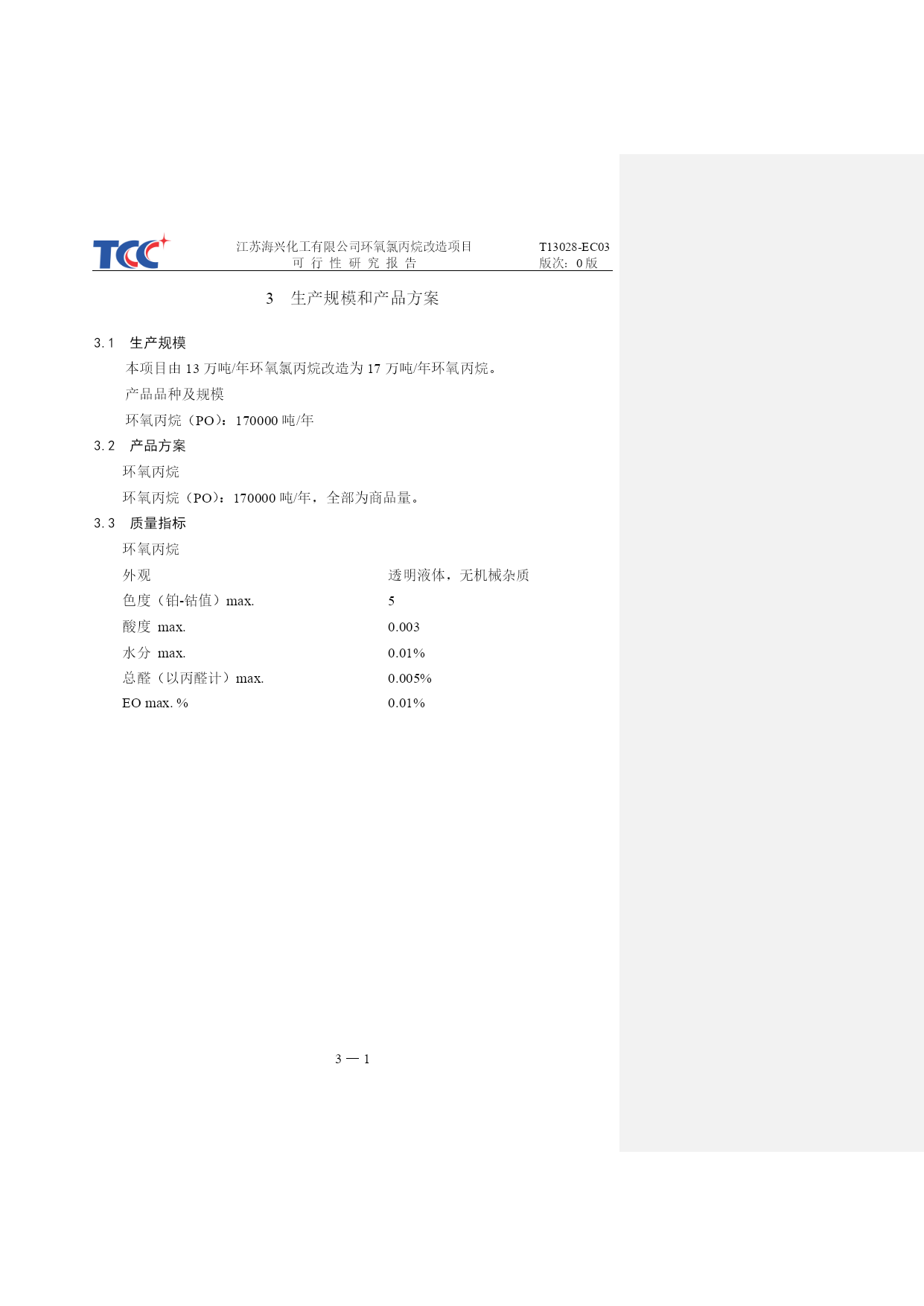 TCC

江苏海兴化工有限公司环氧氯丙烷改造项目
可 行 性 研 究 报 告

T13028-EC03
版次：0 版

3　生产规模和产品方案

3.1　生产规模

本项目由 13 万吨/年环氧氯丙烷改造为 17 万吨/年环氧丙烷。

产品品种及规模

环氧丙烷（PO）：170000 吨/年

3.2　产品方案

环氧丙烷

环氧丙烷（PO）：170000 吨/年，全部为商品量。

3.3　质量指标

环氧丙烷

| 外观 | 透明液体，无机械杂质 |
|---|---|
| 色度（铂-钴值）max. | 5 |
| 酸度 max. | 0.003 |
| 水分 max. | 0.01% |
| 总醛（以丙醛计）max. | 0.005% |
| EO max. % | 0.01% |

3 — 1